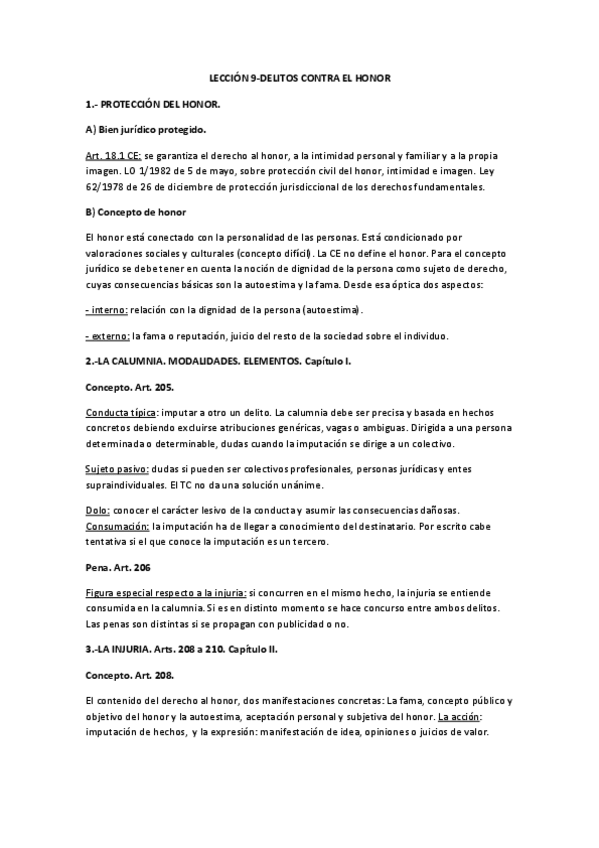 LECCIÓN 9-DELITOS CONTRA EL HONOR

1.- PROTECCIÓN DEL HONOR.

A) Bien jurídico protegido.

Art. 18.1 CE: se garantiza el derecho al honor, a la intimidad personal y familiar y a la propia imagen. LO 1/1982 de 5 de mayo, sobre protección civil del honor, intimidad e imagen. Ley 62/1978 de 26 de diciembre de protección jurisdiccional de los derechos fundamentales.

B) Concepto de honor

El honor está conectado con la personalidad de las personas. Está condicionado por valoraciones sociales y culturales (concepto difícil). La CE no define el honor. Para el concepto jurídico se debe tener en cuenta la noción de dignidad de la persona como sujeto de derecho, cuyas consecuencias básicas son la autoestima y la fama. Desde esa óptica dos aspectos:

- interno: relación con la dignidad de la persona (autoestima).

- externo: la fama o reputación, juicio del resto de la sociedad sobre el individuo.

2.-LA CALUMNIA. MODALIDADES. ELEMENTOS. Capítulo I.

Concepto. Art. 205.

Conducta típica: imputar a otro un delito. La calumnia debe ser precisa y basada en hechos concretos debiendo excluirse atribuciones genéricas, vagas o ambiguas. Dirigida a una persona determinada o determinable, dudas cuando la imputación se dirige a un colectivo.

Sujeto pasivo: dudas si pueden ser colectivos profesionales, personas jurídicas y entes supraindividuales. El TC no da una solución unánime.

Dolo: conocer el carácter lesivo de la conducta y asumir las consecuencias dañosas.
Consumación: la imputación ha de llegar a conocimiento del destinatario. Por escrito cabe tentativa si el que conoce la imputación es un tercero.

Pena. Art. 206

Figura especial respecto a la injuria: si concurren en el mismo hecho, la injuria se entiende consumida en la calumnia. Si es en distinto momento se hace concurso entre ambos delitos. Las penas son distintas si se propagan con publicidad o no.

3.-LA INJURIA. Arts. 208 a 210. Capítulo II.

Concepto. Art. 208.

El contenido del derecho al honor, dos manifestaciones concretas: La fama, concepto público y objetivo del honor y la autoestima, aceptación personal y subjetiva del honor. La acción: imputación de hechos, y la expresión: manifestación de idea, opiniones o juicios de valor.